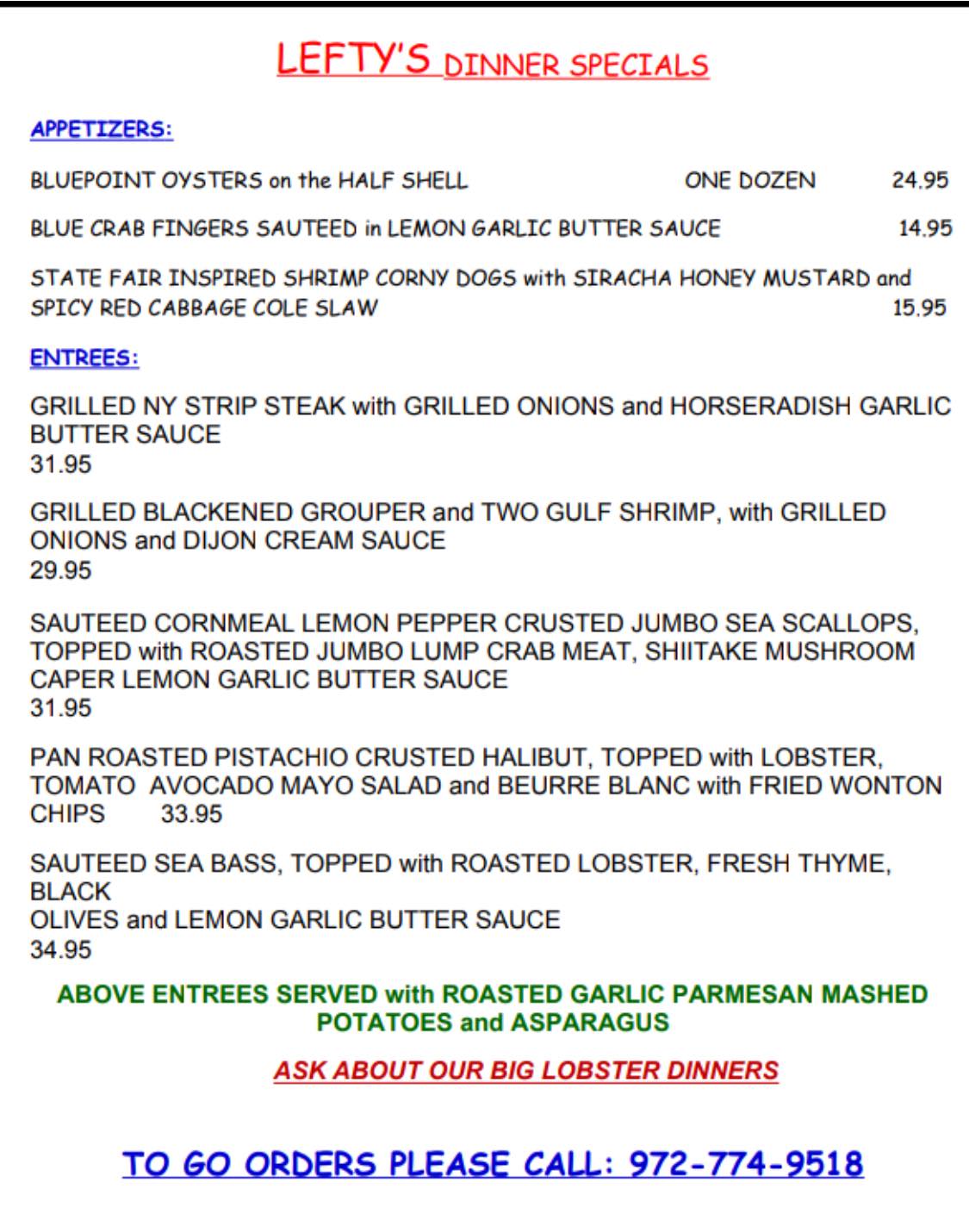 LEFTY'S DINNER SPECIALS

APPETIZERS:

BLUEPOINT OYSTERS on the HALF SHELL ONE DOZEN 24.95

BLUE CRAB FINGERS SAUTEED in LEMON GARLIC BUTTER SAUCE 14.95

STATE FAIR INSPIRED SHRIMP CORNY DOGS with SIRACHA HONEY MUSTARD and SPICY RED CABBAGE COLE SLAW 15.95

ENTREES:

GRILLED NY STRIP STEAK with GRILLED ONIONS and HORSERADISH GARLIC BUTTER SAUCE
31.95

GRILLED BLACKENED GROUPER and TWO GULF SHRIMP, with GRILLED ONIONS and DIJON CREAM SAUCE
29.95

SAUTEED CORNMEAL LEMON PEPPER CRUSTED JUMBO SEA SCALLOPS, TOPPED with ROASTED JUMBO LUMP CRAB MEAT, SHIITAKE MUSHROOM CAPER LEMON GARLIC BUTTER SAUCE
31.95

PAN ROASTED PISTACHIO CRUSTED HALIBUT, TOPPED with LOBSTER, TOMATO AVOCADO MAYO SALAD and BEURRE BLANC with FRIED WONTON CHIPS 33.95

SAUTEED SEA BASS, TOPPED with ROASTED LOBSTER, FRESH THYME, BLACK
OLIVES and LEMON GARLIC BUTTER SAUCE
34.95

ABOVE ENTREES SERVED with ROASTED GARLIC PARMESAN MASHED POTATOES and ASPARAGUS

ASK ABOUT OUR BIG LOBSTER DINNERS

TO GO ORDERS PLEASE CALL: 972-774-9518